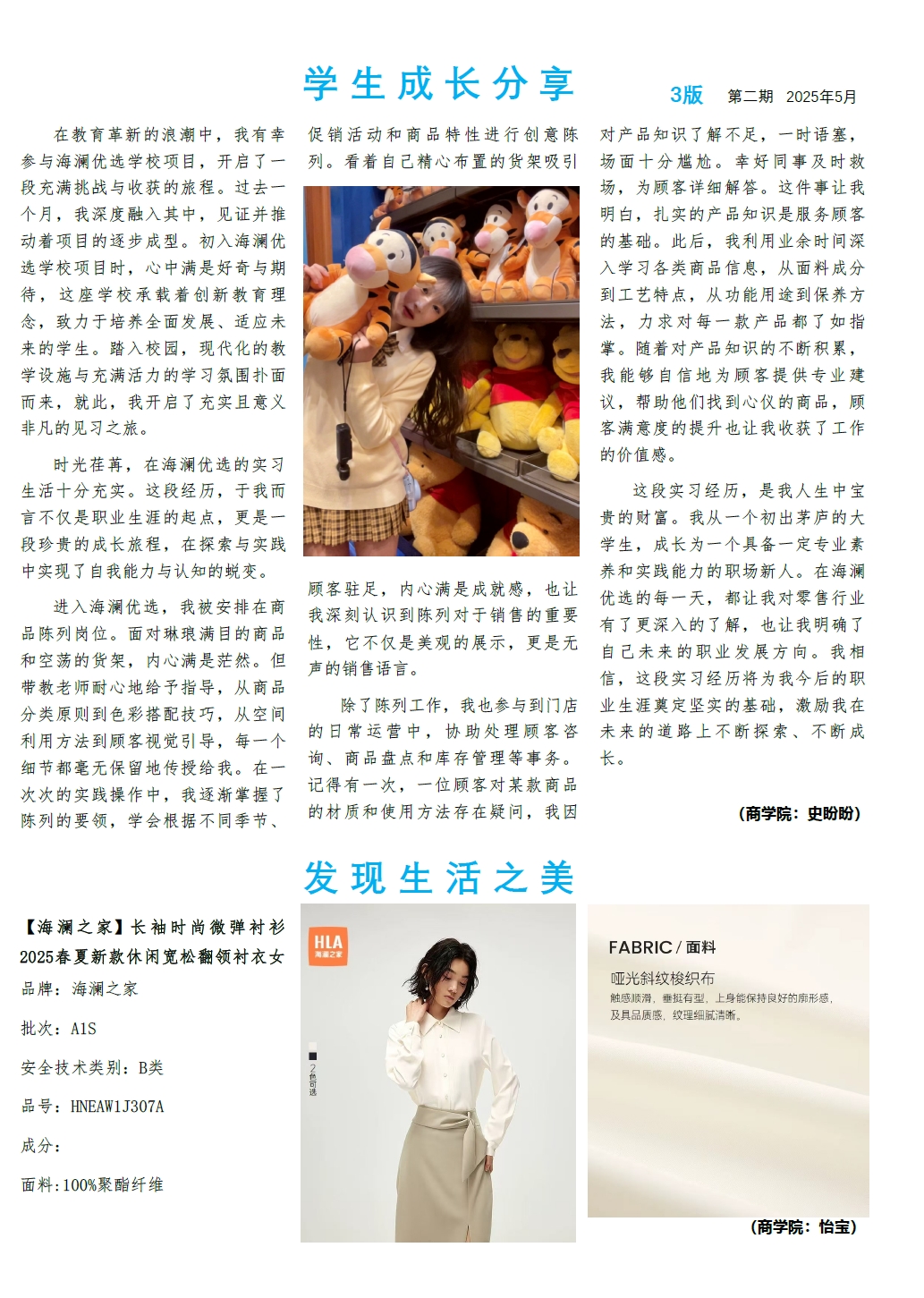 学生成长分享

3版　第二期　2025年5月

在教育革新的浪潮中，我有幸参与海澜优选学校项目，开启了一段充满挑战与收获的旅程。过去一个月，我深度融入其中，见证并推动着项目的逐步成型。初入海澜优选学校项目时，心中满是好奇与期待，这座学校承载着创新教育理念，致力于培养全面发展、适应未来的学生。踏入校园，现代化的教学设施与充满活力的学习氛围扑面而来，就此，我开启了充实且意义非凡的见习之旅。

时光荏苒，在海澜优选的实习生活十分充实。这段经历，于我而言不仅是职业生涯的起点，更是一段珍贵的成长旅程，在探索与实践中实现了自我能力与认知的蜕变。

进入海澜优选，我被安排在商品陈列岗位。面对琳琅满目的商品和空荡的货架，内心满是茫然。但带教老师耐心地给予指导，从商品分类原则到色彩搭配技巧，从空间利用方法到顾客视觉引导，每一个细节都毫无保留地传授给我。在一次次的实践操作中，我逐渐掌握了陈列的要领，学会根据不同季节、促销活动和商品特性进行创意陈列。看着自己精心布置的货架吸引顾客驻足，内心满是成就感，也让我深刻认识到陈列对于销售的重要性，它不仅是美观的展示，更是无声的销售语言。

除了陈列工作，我也参与到门店的日常运营中，协助处理顾客咨询、商品盘点和库存管理等事务。记得有一次，一位顾客对某款商品的材质和使用方法存在疑问，我因对产品知识了解不足，一时语塞，场面十分尴尬。幸好同事及时救场，为顾客详细解答。这件事让我明白，扎实的产品知识是服务顾客的基础。此后，我利用业余时间深入学习各类商品信息，从面料成分到工艺特点，从功能用途到保养方法，力求对每一款产品都了如指掌。随着对产品知识的不断积累，我能够自信地为顾客提供专业建议，帮助他们找到心仪的商品，顾客满意度的提升也让我收获了工作的价值感。

这段实习经历，是我人生中宝贵的财富。我从一个初出茅庐的大学生，成长为一个具备一定专业素养和实践能力的职场新人。在海澜优选的每一天，都让我对零售行业有了更深入的了解，也让我明确了自己未来的职业发展方向。我相信，这段实习经历将为我今后的职业生涯奠定坚实的基础，激励我在未来的道路上不断探索、不断成长。

（商学院：史盼盼）

发现生活之美

【海澜之家】长袖时尚微弹衬衫2025春夏新款休闲宽松翻领衬衣女

品牌：海澜之家

批次：A1S

安全技术类别：B类

品号：HNEAW1J307A

成分：

面料:100%聚酯纤维

HLA
海澜之家

2色可选

FABRIC / 面料
哑光斜纹梭织布
触感顺滑，垂挺有型，上身能保持良好的廓形感，及具品质感，纹理细腻清晰。

（商学院：怡宝）